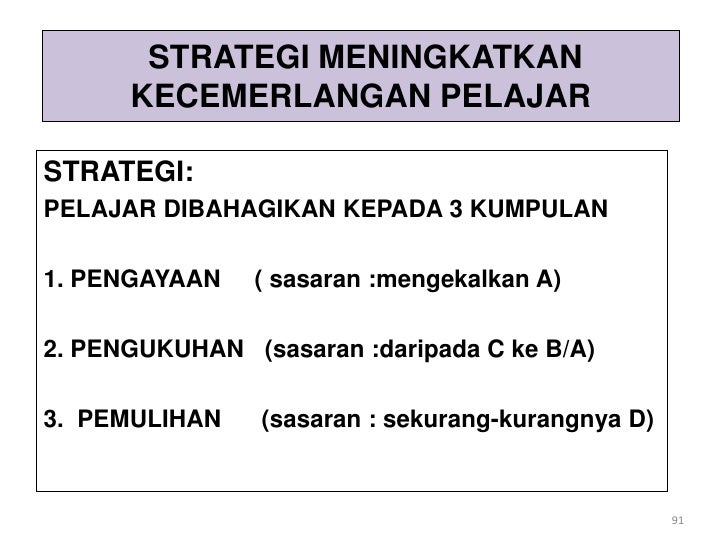 STRATEGI MENINGKATKAN KECEMERLANGAN PELAJAR

STRATEGI:

PELAJAR DIBAHAGIKAN KEPADA 3 KUMPULAN

1. PENGAYAAN ( sasaran :mengekalkan A)

2. PENGUKUHAN (sasaran :daripada C ke B/A)

3. PEMULIHAN (sasaran : sekurang-kurangnya D)

91